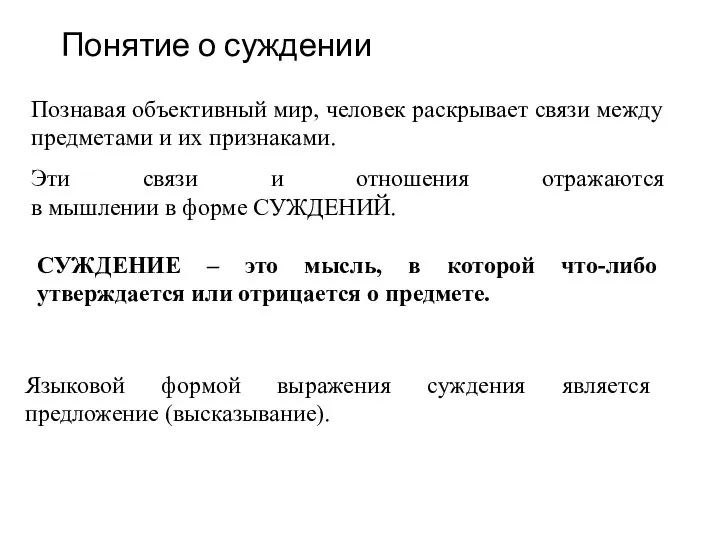 Понятие о суждении

Познавая объективный мир, человек раскрывает связи между предметами и их признаками.

Эти связи и отношения отражаются в мышлении в форме СУЖДЕНИЙ.

СУЖДЕНИЕ – это мысль, в которой что-либо утверждается или отрицается о предмете.

Языковой формой выражения суждения является предложение (высказывание).